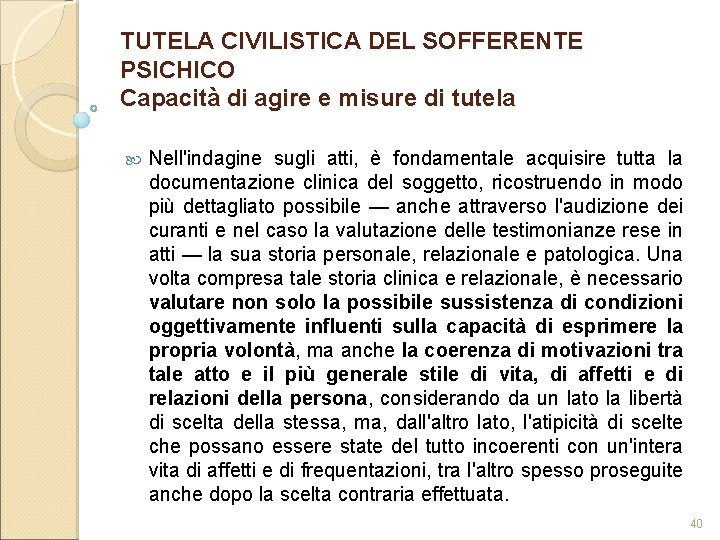 TUTELA CIVILISTICA DEL SOFFERENTE PSICHICO
Capacità di agire e misure di tutela

Nell'indagine sugli atti, è fondamentale acquisire tutta la documentazione clinica del soggetto, ricostruendo in modo più dettagliato possibile — anche attraverso l'audizione dei curanti e nel caso la valutazione delle testimonianze rese in atti — la sua storia personale, relazionale e patologica. Una volta compresa tale storia clinica e relazionale, è necessario valutare non solo la possibile sussistenza di condizioni oggettivamente influenti sulla capacità di esprimere la propria volontà, ma anche la coerenza di motivazioni tra tale atto e il più generale stile di vita, di affetti e di relazioni della persona, considerando da un lato la libertà di scelta della stessa, ma, dall'altro lato, l'atipicità di scelte che possano essere state del tutto incoerenti con un'intera vita di affetti e di frequentazioni, tra l'altro spesso proseguite anche dopo la scelta contraria effettuata.

40